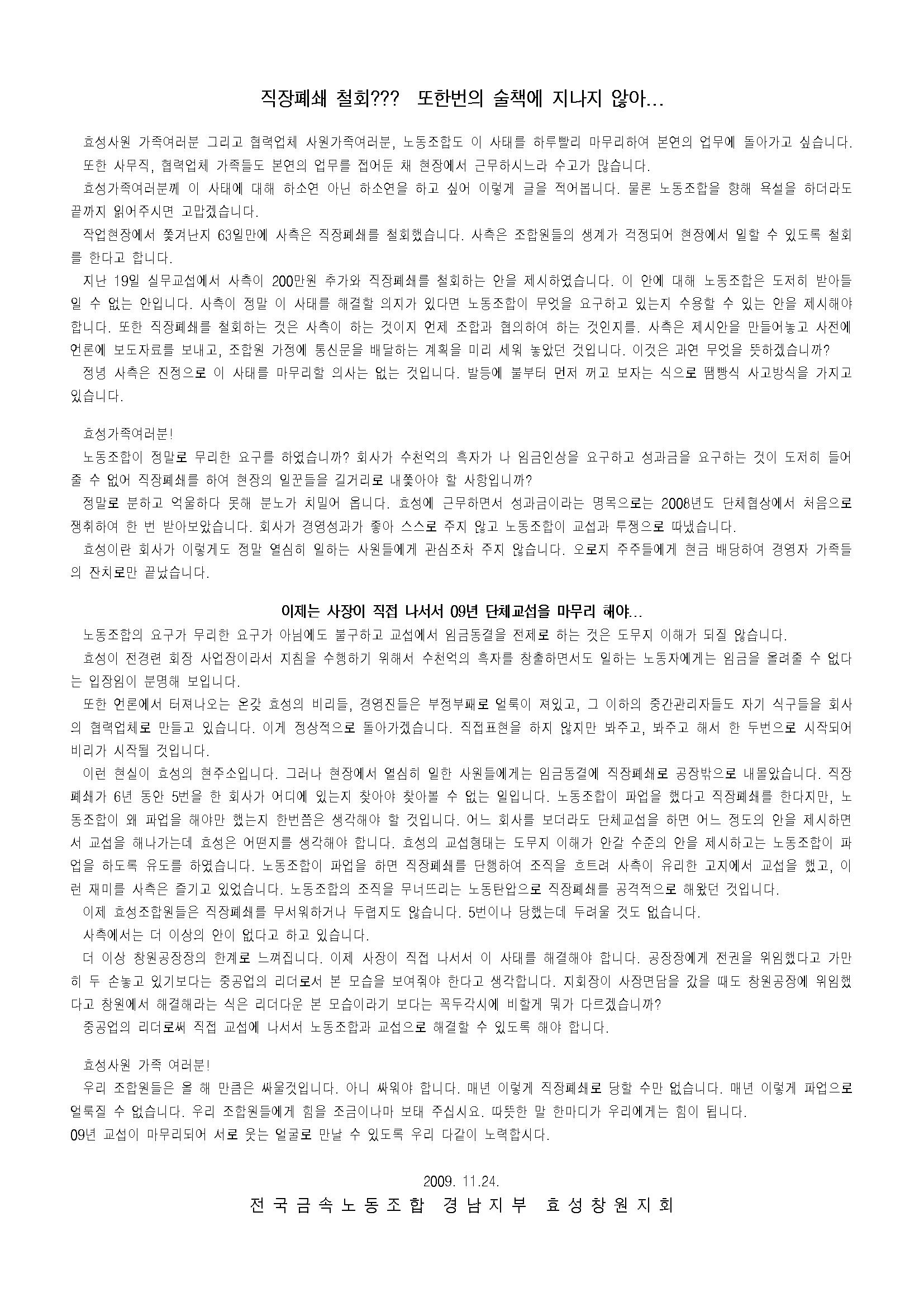 직장폐쇄 철회??? 또한번의 술책에 지나지 않아...

효성사원 가족여러분 그리고 협력업체 사원가족여러분, 노동조합도 이 사태를 하루빨리 마무리하여 본연의 업무에 돌아가고 싶습니다.
또한 사무직, 협력업체 가족들도 본연의 업무를 접어둔 채 현장에서 근무하시느라 수고가 많습니다.
효성가족여러분께 이 사태에 대해 하소연 아닌 하소연을 하고 싶어 이렇게 글을 적어봅니다. 물론 노동조합을 향해 욕설을 하더라도 끝까지 읽어주시면 고맙겠습니다.
작업현장에서 쫓겨난지 63일만에 사측은 직장폐쇄를 철회했습니다. 사측은 조합원들의 생계가 걱정되어 현장에서 일할 수 있도록 철회를 한다고 합니다.
지난 19일 실무교섭에서 사측이 200만원 추가와 직장폐쇄를 철회하는 안을 제시하였습니다. 이 안에 대해 노동조합은 도저히 받아들일 수 없는 안입니다. 사측이 정말 이 사태를 해결할 의지가 있다면 노동조합이 무엇을 요구하고 있는지 수용할 수 있는 안을 제시해야 합니다. 또한 직장폐쇄를 철회하는 것은 사측이 하는 것이지 언제 조합과 협의하여 하는 것인지를. 사측은 제시안을 만들어놓고 사전에 언론에 보도자료를 보내고, 조합원 가정에 통신문을 배달하는 계획을 미리 세워 놓았던 것입니다. 이것은 과연 무엇을 뜻하겠습니까?
정녕 사측은 진정으로 이 사태를 마무리할 의사는 없는 것입니다. 발등에 불부터 먼저 꺼고 보자는 식으로 땜빵식 사고방식을 가지고 있습니다.

효성가족여러분!
노동조합이 정말로 무리한 요구를 하였습니까? 회사가 수천억의 흑자가 나 임금인상을 요구하고 성과금을 요구하는 것이 도저히 들어줄 수 없어 직장폐쇄를 하여 현장의 일꾼들을 길거리로 내쫓아야 할 사항입니까?
정말로 분하고 억울하다 못해 분노가 치밀어 옵니다. 효성에 근무하면서 성과금이라는 명목으로는 2008년도 단체협상에서 처음으로 쟁취하여 한 번 받아보았습니다. 회사가 경영성과가 좋아 스스로 주지 않고 노동조합이 교섭과 투쟁으로 따냈습니다.
효성이란 회사가 이렇게도 정말 열심히 일하는 사원들에게 관심조차 주지 않습니다. 오로지 주주들에게 현금 배당하여 경영자 가족들의 잔치로만 끝났습니다.

이제는 사장이 직접 나서서 09년 단체교섭을 마무리 해야...
노동조합의 요구가 무리한 요구가 아님에도 불구하고 교섭에서 임금동결을 전제로 하는 것은 도무지 이해가 되질 않습니다.
효성이 전경련 회장 사업장이라서 지침을 수행하기 위해서 수천억의 흑자를 창출하면서도 일하는 노동자에게는 임금을 올려줄 수 없다는 입장임이 분명해 보입니다.
또한 언론에서 터져나오는 온갖 효성의 비리들, 경영진들은 부정부패로 얼룩이 져있고, 그 이하의 중간관리자들도 자기 식구들을 회사의 협력업체로 만들고 있습니다. 이게 정상적으로 돌아가겠습니다. 직접표현을 하지 않지만 봐주고, 봐주고 해서 한 두번으로 시작되어 비리가 시작될 것입니다.
이런 현실이 효성의 현주소입니다. 그러나 현장에서 열심히 일한 사원들에게는 임금동결에 직장폐쇄로 공장밖으로 내몰았습니다. 직장폐쇄가 6년 동안 5번을 한 회사가 어디에 있는지 찾아야 찾아볼 수 없는 일입니다. 노동조합이 파업을 했다고 직장폐쇄를 한다지만, 노동조합이 왜 파업을 해야만 했는지 한번쯤은 생각해야 할 것입니다. 어느 회사를 보더라도 단체교섭을 하면 어느 정도의 안을 제시하면서 교섭을 해나가는데 효성은 어떤지를 생각해야 합니다. 효성의 교섭형태는 도무지 이해가 안갈 수준의 안을 제시하고는 노동조합이 파업을 하도록 유도를 하였습니다. 노동조합이 파업을 하면 직장폐쇄를 단행하여 조직을 흐트려 사측이 유리한 고지에서 교섭을 했고, 이런 재미를 사측은 즐기고 있었습니다. 노동조합의 조직을 무너뜨리는 노동탄압으로 직장폐쇄를 공격적으로 해왔던 것입니다.
이제 효성조합원들은 직장폐쇄를 무서워하거나 두렵지도 않습니다. 5번이나 당했는데 두려울 것도 없습니다.
사측에서는 더 이상의 안이 없다고 하고 있습니다.
더 이상 창원공장장의 한계로 느껴집니다. 이제 사장이 직접 나서서 이 사태를 해결해야 합니다. 공장장에게 전권을 위임했다고 가만히 두 손놓고 있기보다는 중공업의 리더로서 본 모습을 보여줘야 한다고 생각합니다. 지회장이 사장면담을 갔을 때도 창원공장에 위임했다고 창원에서 해결해라는 식은 리더다운 본 모습이라기 보다는 꼭두각시에 비할게 뭐가 다르겠습니까?
중공업의 리더로써 직접 교섭에 나서서 노동조합과 교섭으로 해결할 수 있도록 해야 합니다.

효성사원 가족 여러분!
우리 조합원들은 올 해 만큼은 싸울것입니다. 아니 싸워야 합니다. 매년 이렇게 직장폐쇄로 당할 수만 없습니다. 매년 이렇게 파업으로 얼룩질 수 없습니다. 우리 조합원들에게 힘을 조금이나마 보태 주십시요. 따뜻한 말 한마디가 우리에게는 힘이 됩니다.
09년 교섭이 마무리되어 서로 웃는 얼굴로 만날 수 있도록 우리 다같이 노력합시다.

2009. 11.24.
전국금속노동조합 경남지부 효성창원지회